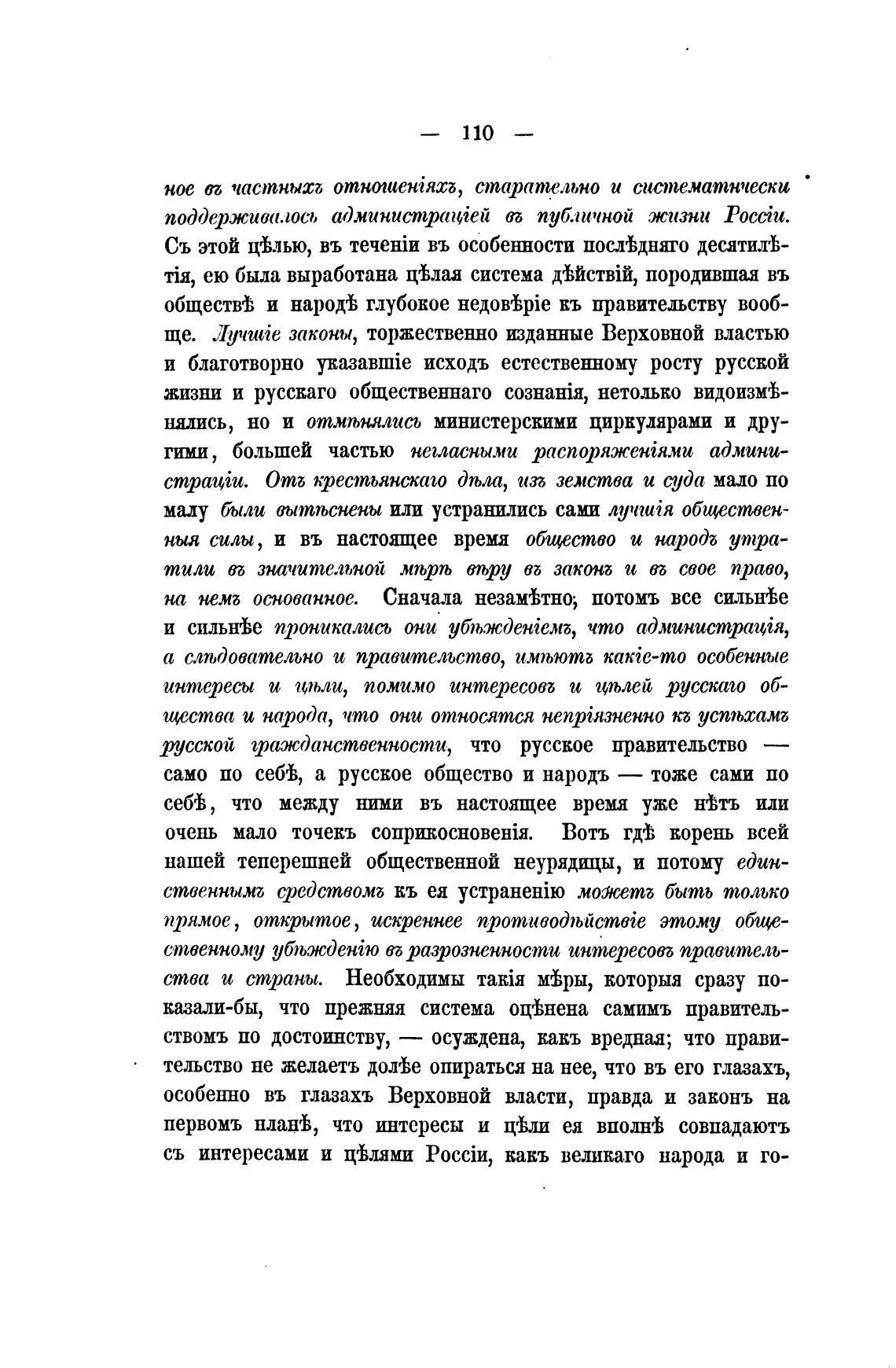 — 110 —

ное въ частныхъ отношеніяхъ, старательно и систематически поддерживалось администраціей въ публичной жизни Россіи. Съ этой цѣлью, въ теченіи въ особенности послѣдняго десятилѣтія, ею была выработана цѣлая система дѣйствій, породившая въ обществѣ и народѣ глубокое недовѣріе къ правительству вообще. Лучшіе законы, торжественно изданные Верховной властью и благотворно указавшіе исходъ естественному росту русской жизни и русскаго общественнаго сознанія, нетолько видоизмѣнялись, но и отмѣнялись министерскими циркулярами и другими, большей частью негласными распоряженіями администраціи. Отъ крестьянскаго дѣла, изъ земства и суда мало по малу были вытѣснены или устранились сами лучшія общественныя силы, и въ настоящее время общество и народъ утратили въ значительной мѣрѣ вѣру въ законъ и въ свое право, на немъ основанное. Сначала незамѣтно, потомъ все сильнѣе и сильнѣе проникались они убѣжденіемъ, что администрація, а слѣдовательно и правительство, имѣютъ какіе-то особенные интересы и цѣли, помимо интересовъ и цѣлей русскаго общества и народа, что они относятся непріязненно къ успѣхамъ русской гражданственности, что русское правительство — само по себѣ, а русское общество и народъ — тоже сами по себѣ, что между ними въ настоящее время уже нѣтъ или очень мало точекъ соприкосновенія. Вотъ гдѣ корень всей нашей теперешней общественной неурядицы, и потому единственнымъ средствомъ къ ея устраненію можетъ быть только прямое, открытое, искреннее противодѣйствіе этому общественному убѣжденію въ разрозненности интересовъ правительства и страны. Необходимы такія мѣры, которыя сразу показали-бы, что прежняя система оцѣнена самимъ правительствомъ по достоинству, — осуждена, какъ вредная; что правительство не желаетъ долѣе опираться на нее, что въ его глазахъ, особенно въ глазахъ Верховной власти, правда и законъ на первомъ планѣ, что интересы и цѣли ея вполнѣ совпадаютъ съ интересами и цѣлями Россіи, какъ великаго народа и го-